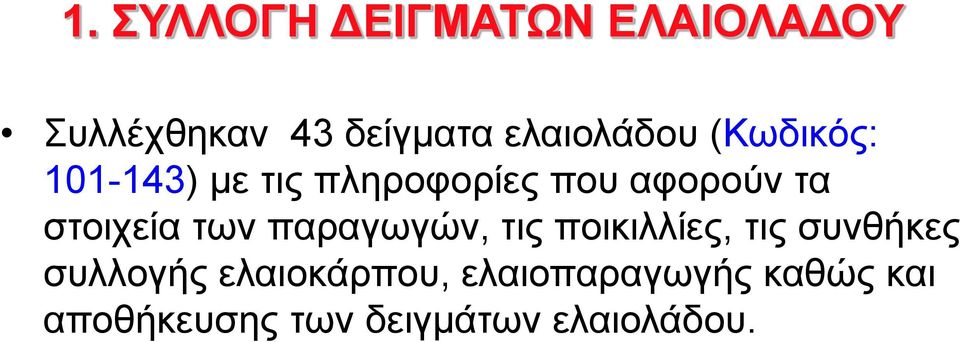 1. ΣΥΛΛΟΓΗ ΔΕΙΓΜΑΤΩΝ ΕΛΑΙΟΛΑΔΟΥ

• Συλλέχθηκαν 43 δείγματα ελαιολάδου (Κωδικός: 101-143) με τις πληροφορίες που αφορούν τα στοιχεία των παραγωγών, τις ποικιλλίες, τις συνθήκες συλλογής ελαιοκάρπου, ελαιοπαραγωγής καθώς και αποθήκευσης των δειγμάτων ελαιολάδου.